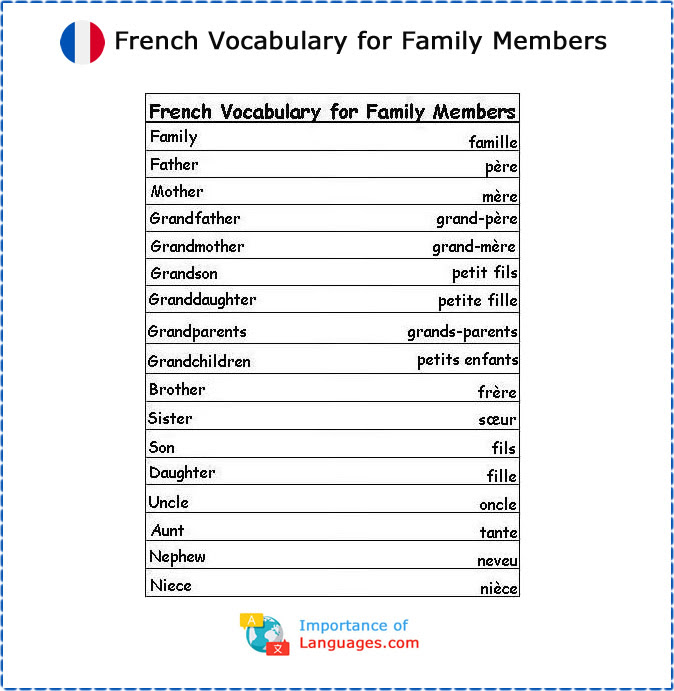 French Vocabulary for Family Members

| French Vocabulary for Family Members | |
|---|---|
| Family | famille |
| Father | père |
| Mother | mère |
| Grandfather | grand-père |
| Grandmother | grand-mère |
| Grandson | petit fils |
| Granddaughter | petite fille |
| Grandparents | grands-parents |
| Grandchildren | petits enfants |
| Brother | frère |
| Sister | sœur |
| Son | fils |
| Daughter | fille |
| Uncle | oncle |
| Aunt | tante |
| Nephew | neveu |
| Niece | nièce |

A 文
Importance of Languages.com